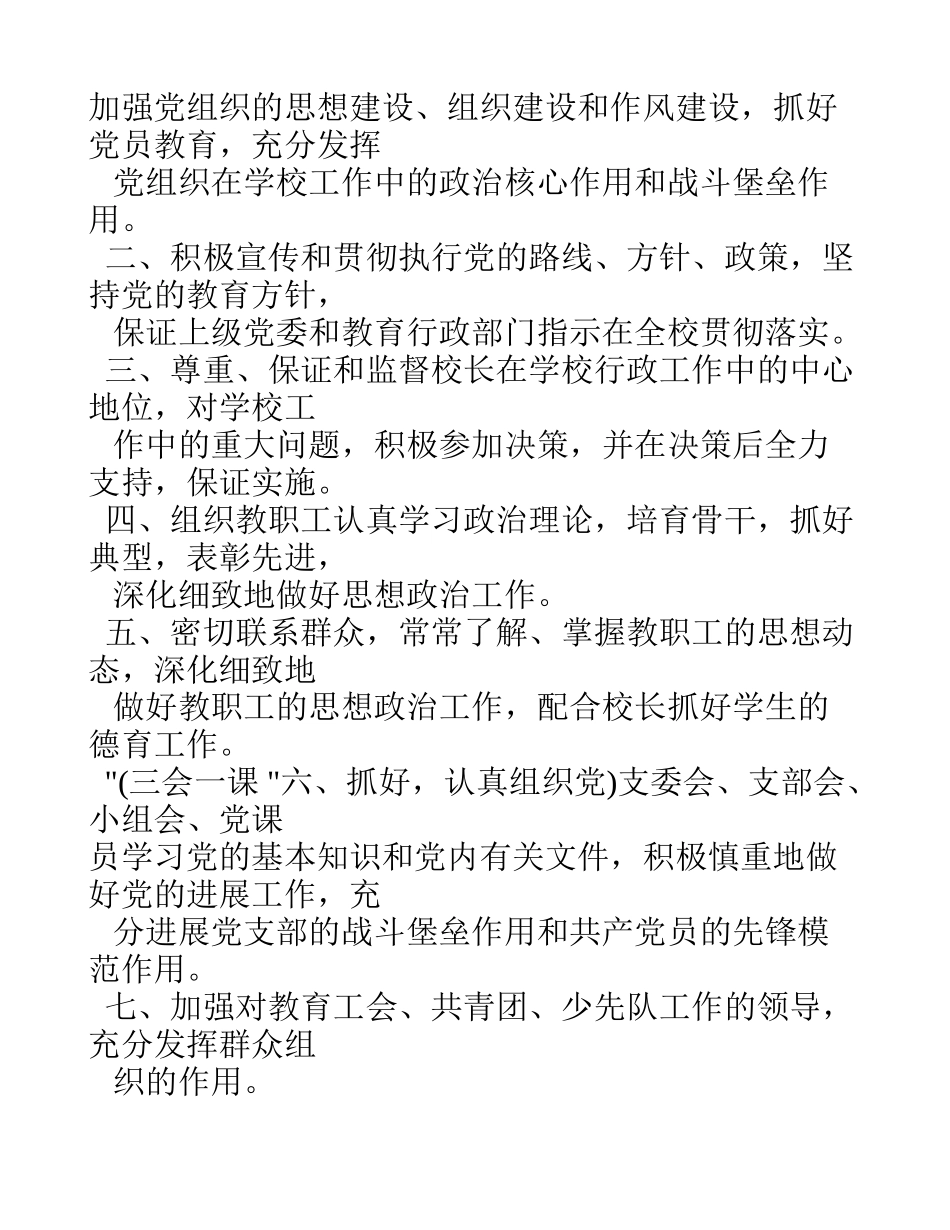 加强党组织的思想建设、组织建设和作风建设，抓好党员教育，充分发挥

党组织在学校工作中的政治核心作用和战斗堡垒作用。

二、积极宣传和贯彻执行党的路线、方针、政策，坚持党的教育方针，

保证上级党委和教育行政部门指示在全校贯彻落实。

三、尊重、保证和监督校长在学校行政工作中的中心地位，对学校工

作中的重大问题，积极参加决策，并在决策后全力支持，保证实施。

四、组织教职工认真学习政治理论，培育骨干，抓好典型，表彰先进，

深化细致地做好思想政治工作。

五、密切联系群众，常常了解、掌握教职工的思想动态，深化细致地

做好教职工的思想政治工作，配合校长抓好学生的德育工作。

"(三会一课 "六、抓好，认真组织党)支委会、支部会、小组会、党课

员学习党的基本知识和党内有关文件，积极慎重地做好党的进展工作，充

分进展党支部的战斗堡垒作用和共产党员的先锋模范作用。

七、加强对教育工会、共青团、少先队工作的领导，充分发挥群众组

织的作用。